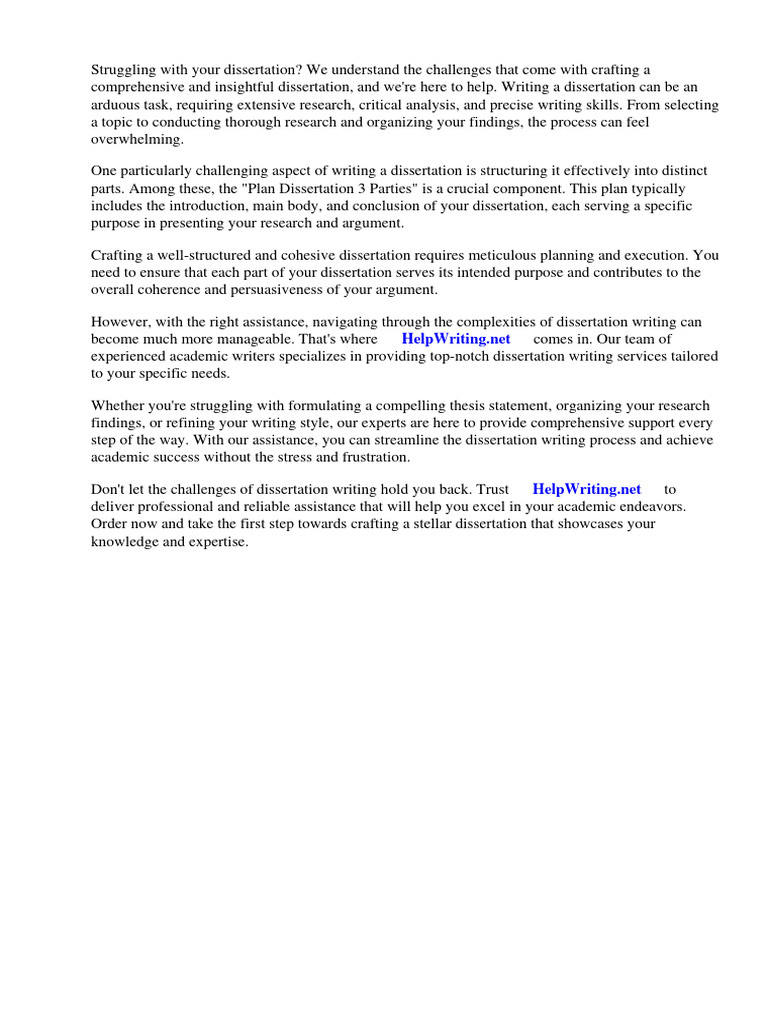 Struggling with your dissertation? We understand the challenges that come with crafting a comprehensive and insightful dissertation, and we're here to help. Writing a dissertation can be an arduous task, requiring extensive research, critical analysis, and precise writing skills. From selecting a topic to conducting thorough research and organizing your findings, the process can feel overwhelming.

One particularly challenging aspect of writing a dissertation is structuring it effectively into distinct parts. Among these, the "Plan Dissertation 3 Parties" is a crucial component. This plan typically includes the introduction, main body, and conclusion of your dissertation, each serving a specific purpose in presenting your research and argument.

Crafting a well-structured and cohesive dissertation requires meticulous planning and execution. You need to ensure that each part of your dissertation serves its intended purpose and contributes to the overall coherence and persuasiveness of your argument.

However, with the right assistance, navigating through the complexities of dissertation writing can become much more manageable. That's where HelpWriting.net comes in. Our team of experienced academic writers specializes in providing top-notch dissertation writing services tailored to your specific needs.

Whether you're struggling with formulating a compelling thesis statement, organizing your research findings, or refining your writing style, our experts are here to provide comprehensive support every step of the way. With our assistance, you can streamline the dissertation writing process and achieve academic success without the stress and frustration.

Don't let the challenges of dissertation writing hold you back. Trust HelpWriting.net to deliver professional and reliable assistance that will help you excel in your academic endeavors. Order now and take the first step towards crafting a stellar dissertation that showcases your knowledge and expertise.